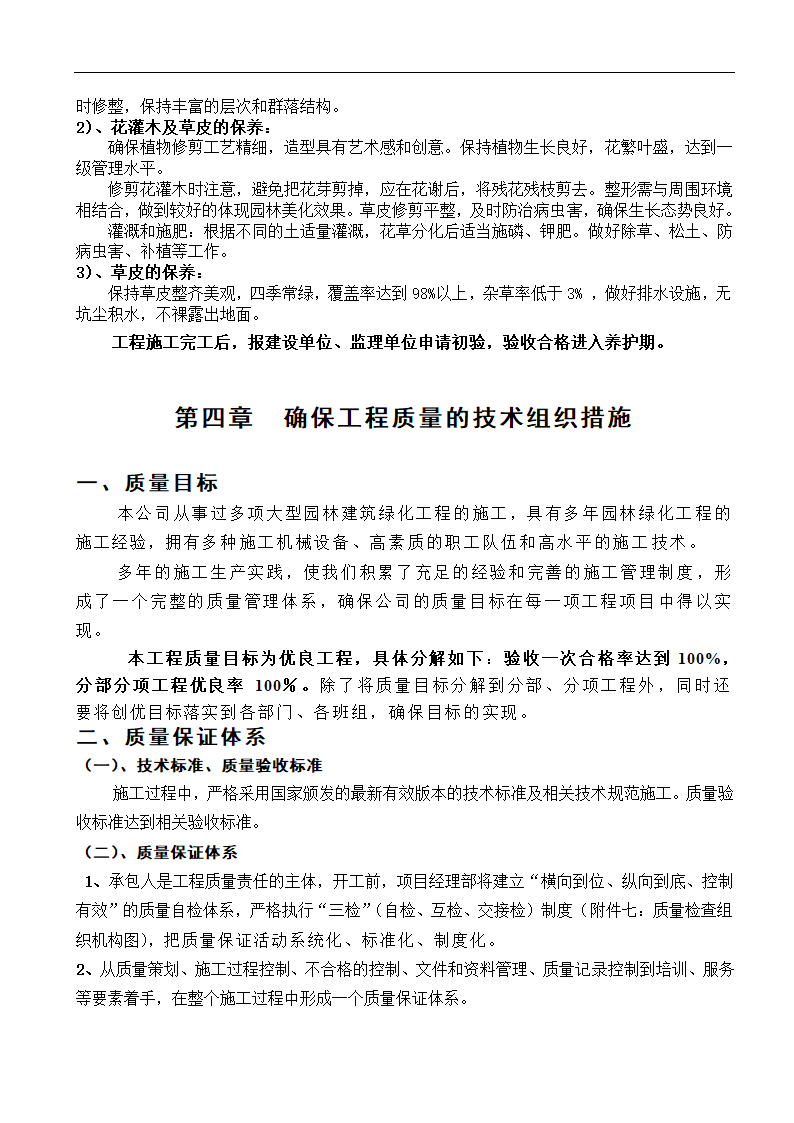 时修整，保持丰富的层次和群落结构。

2)、花灌木及草皮的保养：

确保植物修剪工艺精细，造型具有艺术感和创意。保持植物生长良好，花繁叶盛，达到一级管理水平。

修剪花灌木时注意，避免把花芽剪掉，应在花谢后，将残花残枝剪去。整形需与周围环境相结合，做到较好的体现园林美化效果。草皮修剪平整，及时防治病虫害，确保生长态势良好。

灌溉和施肥：根据不同的土适量灌溉，花草分化后适当施磷、钾肥。做好除草、松土、防病虫害、补植等工作。

3)、草皮的保养：

保持草皮整齐美观，四季常绿，覆盖率达到 98%以上，杂草率低于 3% ，做好排水设施，无坑尘积水，不裸露出地面。

工程施工完工后，报建设单位、监理单位申请初验，验收合格进入养护期。

第四章 确保工程质量的技术组织措施

一、质量目标

本公司从事过多项大型园林建筑绿化工程的施工，具有多年园林绿化工程的施工经验，拥有多种施工机械设备、高素质的职工队伍和高水平的施工技术。

多年的施工生产实践，使我们积累了充足的经验和完善的施工管理制度，形成了一个完整的质量管理体系，确保公司的质量目标在每一项工程项目中得以实现。

本工程质量目标为优良工程，具体分解如下：验收一次合格率达到 100%，分部分项工程优良率 100%。除了将质量目标分解到分部、分项工程外，同时还要将创优目标落实到各部门、各班组，确保目标的实现。

二、质量保证体系

（一）、技术标准、质量验收标准

施工过程中，严格采用国家颁发的最新有效版本的技术标准及相关技术规范施工。质量验收标准达到相关验收标准。

（二）、质量保证体系

1、承包人是工程质量责任的主体，开工前，项目经理部将建立“横向到位、纵向到底、控制有效”的质量自检体系，严格执行“三检”（自检、互检、交接检）制度（附件七：质量检查组织机构图），把质量保证活动系统化、标准化、制度化。

2、从质量策划、施工过程控制、不合格的控制、文件和资料管理、质量记录控制到培训、服务等要素着手，在整个施工过程中形成一个质量保证体系。